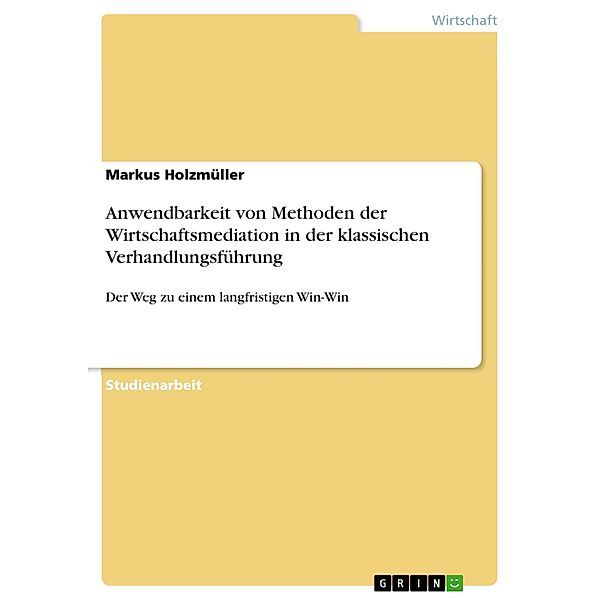 Wirtschaft

Markus Holzmüller

Anwendbarkeit von Methoden der Wirtschaftsmediation in der klassischen Verhandlungsführung

Der Weg zu einem langfristigen Win-Win

Studienarbeit

GRIN